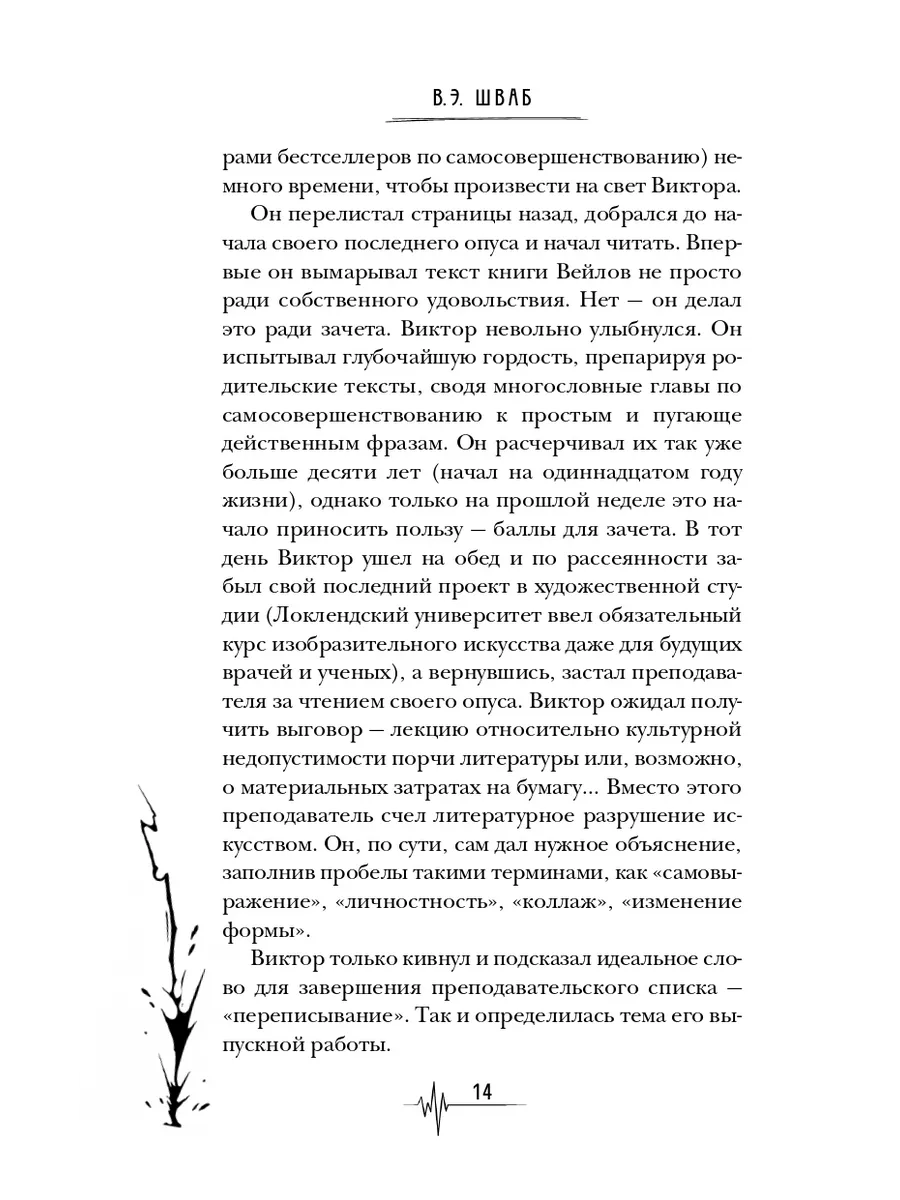 В.Э. ШВАБ

рами бестселлеров по самосовершенствованию) немного времени, чтобы произвести на свет Виктора.

Он перелистал страницы назад, добрался до начала своего последнего опуса и начал читать. Впервые он вымарывал текст книги Вейлов не просто ради собственного удовольствия. Нет — он делал это ради зачета. Виктор невольно улыбнулся. Он испытывал глубочайшую гордость, препарируя родительские тексты, сводя многословные главы по самосовершенствованию к простым и пугающе действенным фразам. Он расчерчивал их так уже больше десяти лет (начал на одиннадцатом году жизни), однако только на прошлой неделе это начало приносить пользу — баллы для зачета. В тот день Виктор ушел на обед и по рассеянности забыл свой последний проект в художественной студии (Локлендский университет ввел обязательный курс изобразительного искусства даже для будущих врачей и ученых), а вернувшись, застал преподавателя за чтением своего опуса. Виктор ожидал получить выговор — лекцию относительно культурной недопустимости порчи литературы или, возможно, о материальных затратах на бумагу... Вместо этого преподаватель счел литературное разрушение искусством. Он, по сути, сам дал нужное объяснение, заполнив пробелы такими терминами, как «самовыражение», «личностность», «коллаж», «изменение формы».

Виктор только кивнул и подсказал идеальное слово для завершения преподавательского списка — «переписывание». Так и определилась тема его выпускной работы.

14